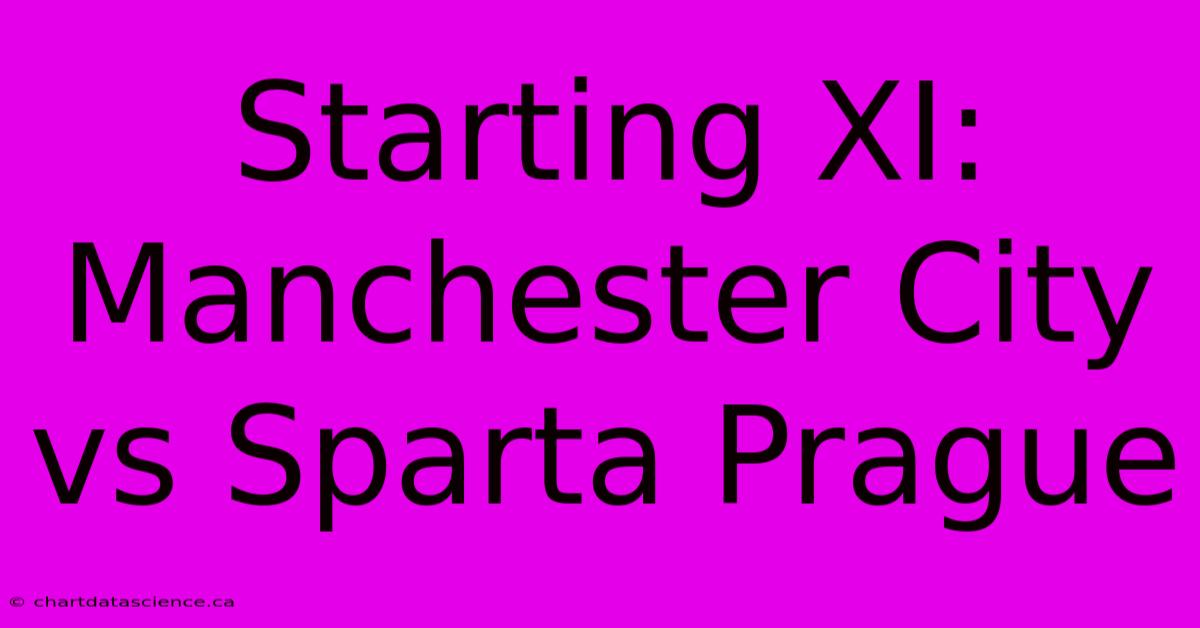 Starting XI: Manchester City vs Sparta Prague

© chartdatascience.ca